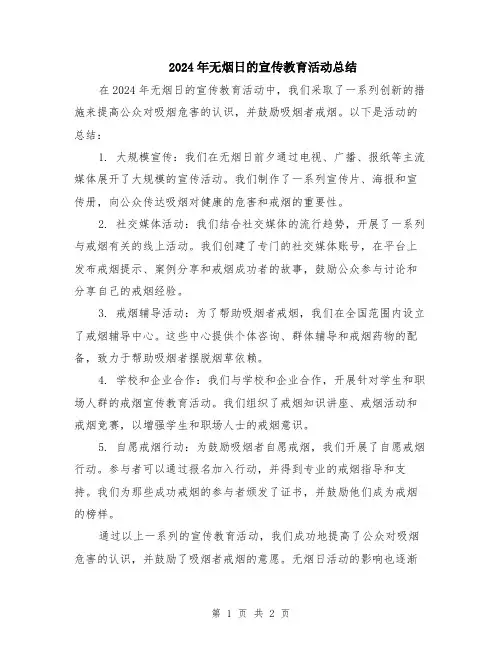 2024年无烟日的宣传教育活动总结

在2024年无烟日的宣传教育活动中，我们采取了一系列创新的措施来提高公众对吸烟危害的认识，并鼓励吸烟者戒烟。以下是活动的总结：

1. 大规模宣传：我们在无烟日前夕通过电视、广播、报纸等主流媒体展开了大规模的宣传活动。我们制作了一系列宣传片、海报和宣传册，向公众传达吸烟对健康的危害和戒烟的重要性。

2. 社交媒体活动：我们结合社交媒体的流行趋势，开展了一系列与戒烟有关的线上活动。我们创建了专门的社交媒体账号，在平台上发布戒烟提示、案例分享和戒烟成功者的故事，鼓励公众参与讨论和分享自己的戒烟经验。

3. 戒烟辅导活动：为了帮助吸烟者戒烟，我们在全国范围内设立了戒烟辅导中心。这些中心提供个体咨询、群体辅导和戒烟药物的配备，致力于帮助吸烟者摆脱烟草依赖。

4. 学校和企业合作：我们与学校和企业合作，开展针对学生和职场人群的戒烟宣传教育活动。我们组织了戒烟知识讲座、戒烟活动和戒烟竞赛，以增强学生和职场人士的戒烟意识。

5. 自愿戒烟行动：为鼓励吸烟者自愿戒烟，我们开展了自愿戒烟行动。参与者可以通过报名加入行动，并得到专业的戒烟指导和支持。我们为那些成功戒烟的参与者颁发了证书，并鼓励他们成为戒烟的榜样。

通过以上一系列的宣传教育活动，我们成功地提高了公众对吸烟危害的认识，并鼓励了吸烟者戒烟的意愿。无烟日活动的影响也逐渐

第 1 页 共 2 页